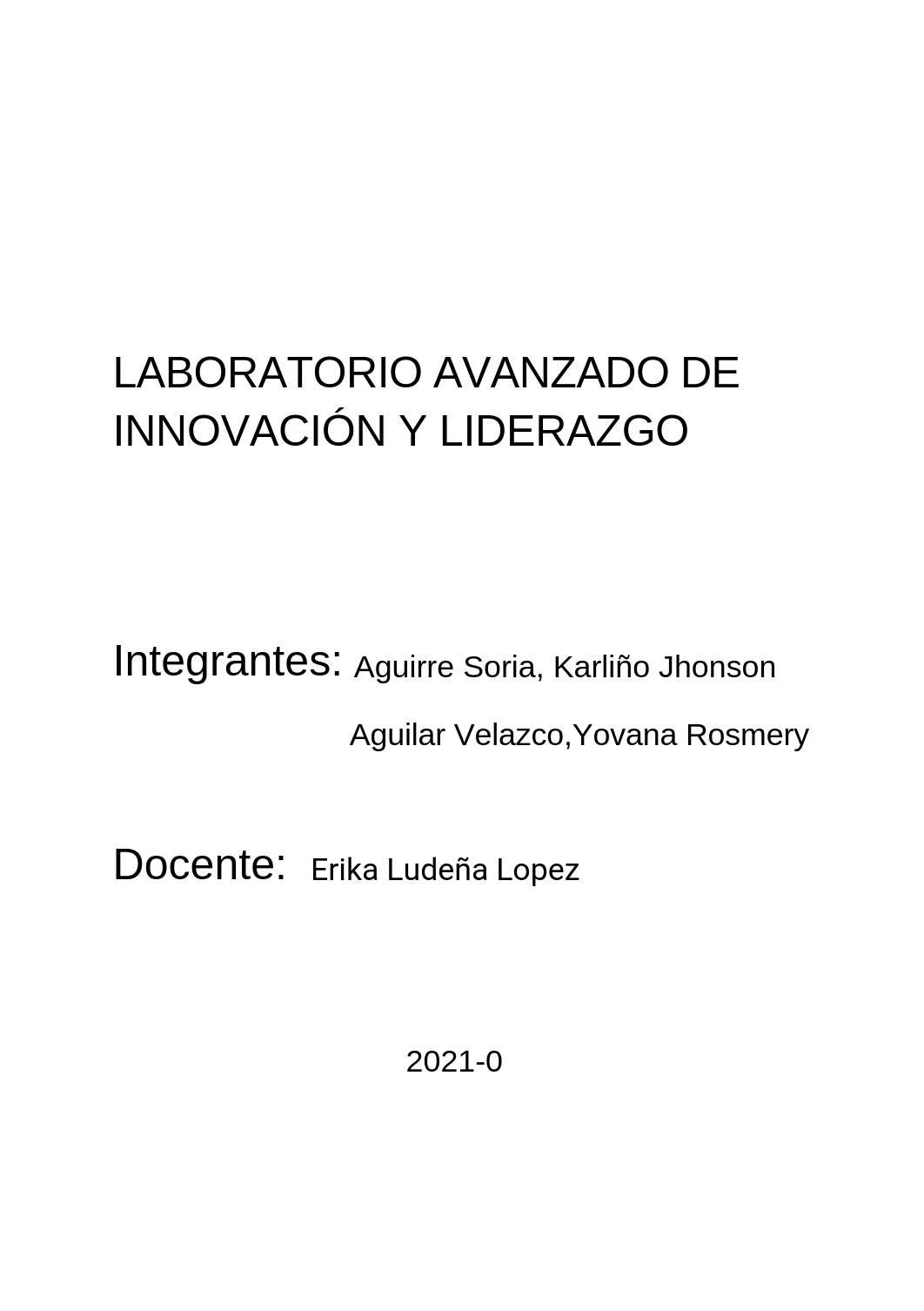 LABORATORIO AVANZADO DE INNOVACIÓN Y LIDERAZGO

Integrantes: Aguirre Soria, Karliño Jhonson

Aguilar Velazco,Yovana Rosmery

Docente: Erika Ludeña Lopez

2021-0